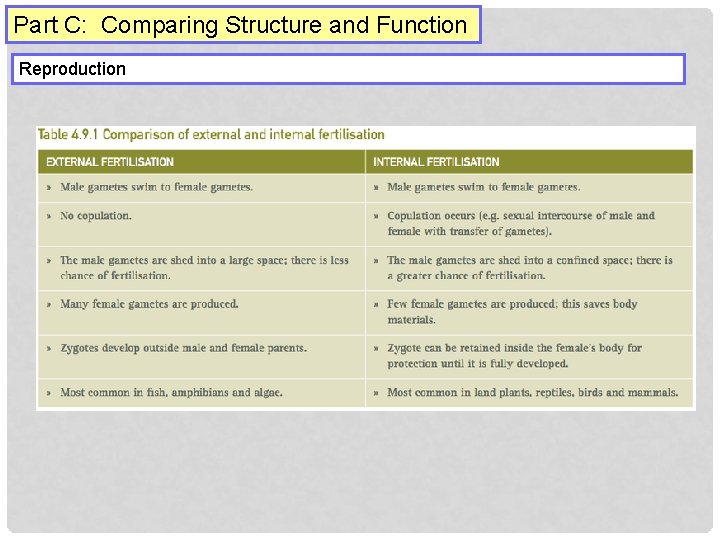 Part C: Comparing Structure and Function

Reproduction

Table 4.9.1 Comparison of external and internal fertilisation

| EXTERNAL FERTILISATION | INTERNAL FERTILISATION |
|---|---|
| » Male gametes swim to female gametes. | » Male gametes swim to female gametes. |
| » No copulation. | » Copulation occurs (e.g. sexual intercourse of male and female with transfer of gametes). |
| » The male gametes are shed into a large space; there is less chance of fertilisation. | » The male gametes are shed into a confined space; there is a greater chance of fertilisation. |
| » Many female gametes are produced. | » Few female gametes are produced; this saves body materials. |
| » Zygotes develop outside male and female parents. | » Zygote can be retained inside the female's body for protection until it is fully developed. |
| » Most common in fish, amphibians and algae. | » Most common in land plants, reptiles, birds and mammals. |